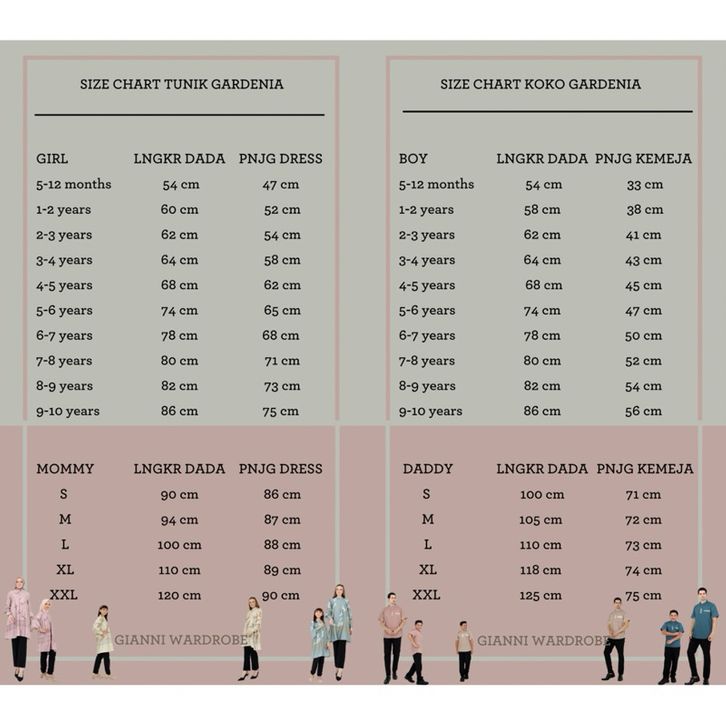 SIZE CHART TUNIK GARDENIA

| GIRL | LNGKR DADA | PNJG DRESS |
|---|---|---|
| 5-12 months | 54 cm | 47 cm |
| 1-2 years | 60 cm | 52 cm |
| 2-3 years | 62 cm | 54 cm |
| 3-4 years | 64 cm | 58 cm |
| 4-5 years | 68 cm | 62 cm |
| 5-6 years | 74 cm | 65 cm |
| 6-7 years | 78 cm | 68 cm |
| 7-8 years | 80 cm | 71 cm |
| 8-9 years | 82 cm | 73 cm |
| 9-10 years | 86 cm | 75 cm |

| MOMMY | LNGKR DADA | PNJG DRESS |
|---|---|---|
| S | 90 cm | 86 cm |
| M | 94 cm | 87 cm |
| L | 100 cm | 88 cm |
| XL | 110 cm | 89 cm |
| XXL | 120 cm | 90 cm |

GIANNI WARDROBE

SIZE CHART KOKO GARDENIA

| BOY | LNGKR DADA | PNJG KEMEJA |
|---|---|---|
| 5-12 months | 54 cm | 33 cm |
| 1-2 years | 58 cm | 38 cm |
| 2-3 years | 62 cm | 41 cm |
| 3-4 years | 64 cm | 43 cm |
| 4-5 years | 68 cm | 45 cm |
| 5-6 years | 74 cm | 47 cm |
| 6-7 years | 78 cm | 50 cm |
| 7-8 years | 80 cm | 52 cm |
| 8-9 years | 82 cm | 54 cm |
| 9-10 years | 86 cm | 56 cm |

| DADDY | LNGKR DADA | PNJG KEMEJA |
|---|---|---|
| S | 100 cm | 71 cm |
| M | 105 cm | 72 cm |
| L | 110 cm | 73 cm |
| XL | 118 cm | 74 cm |
| XXL | 125 cm | 75 cm |

GIANNI WARDROBE